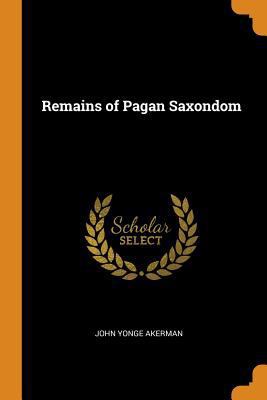 Remains of Pagan Saxondom

Scholar
SELECT

JOHN YONGE AKERMAN